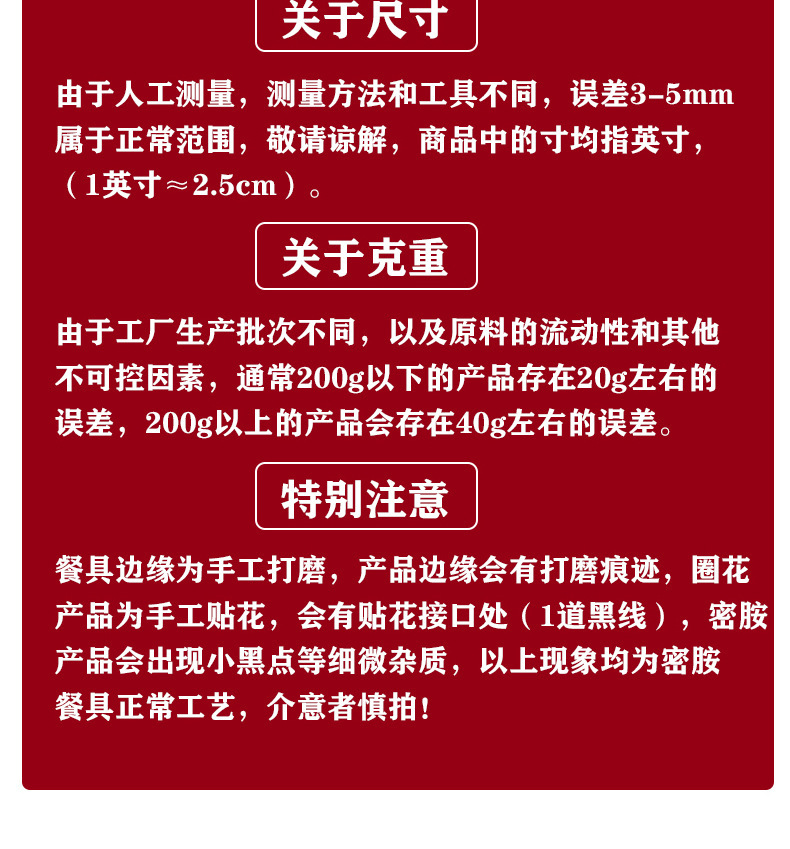 关于尺寸

由于人工测量，测量方法和工具不同，误差3-5mm属于正常范围，敬请谅解，商品中的寸均指英寸，（1英寸≈2.5cm）。

关于克重

由于工厂生产批次不同，以及原料的流动性和其他不可控因素，通常200g以下的产品存在20g左右的误差，200g以上的产品会存在40g左右的误差。

特别注意

餐具边缘为手工打磨，产品边缘会有打磨痕迹，圈花产品为手工贴花，会有贴花接口处（1道黑线），密胺产品会出现小黑点等细微杂质，以上现象均为密胺餐具正常工艺，介意者慎拍！